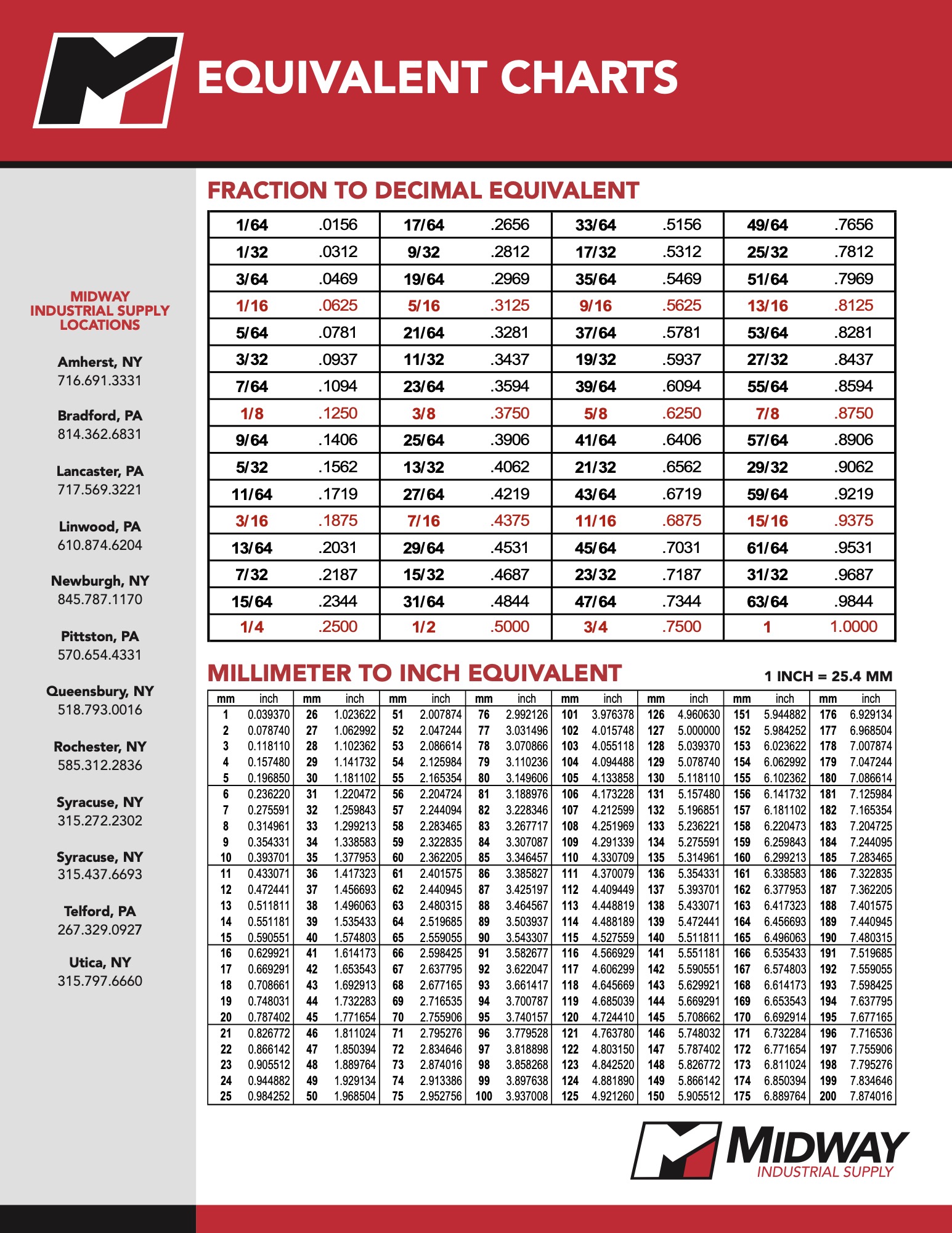 EQUIVALENT CHARTS

MIDWAY INDUSTRIAL SUPPLY LOCATIONS

Amherst, NY
716.691.3331

Bradford, PA
814.362.6831

Lancaster, PA
717.569.3221

Linwood, PA
610.874.6204

Newburgh, NY
845.787.1170

Pittston, PA
570.654.4331

Queensbury, NY
518.793.0016

Rochester, NY
585.312.2836

Syracuse, NY
315.272.2302

Syracuse, NY
315.437.6693

Telford, PA
267.329.0927

Utica, NY
315.797.6660

FRACTION TO DECIMAL EQUIVALENT

| | | | | | | | |
|---|---|---|---|---|---|---|---|
| 1/64 | .0156 | 17/64 | .2656 | 33/64 | .5156 | 49/64 | .7656 |
| 1/32 | .0312 | 9/32 | .2812 | 17/32 | .5312 | 25/32 | .7812 |
| 3/64 | .0469 | 19/64 | .2969 | 35/64 | .5469 | 51/64 | .7969 |
| 1/16 | .0625 | 5/16 | .3125 | 9/16 | .5625 | 13/16 | .8125 |
| 5/64 | .0781 | 21/64 | .3281 | 37/64 | .5781 | 53/64 | .8281 |
| 3/32 | .0937 | 11/32 | .3437 | 19/32 | .5937 | 27/32 | .8437 |
| 7/64 | .1094 | 23/64 | .3594 | 39/64 | .6094 | 55/64 | .8594 |
| 1/8 | .1250 | 3/8 | .3750 | 5/8 | .6250 | 7/8 | .8750 |
| 9/64 | .1406 | 25/64 | .3906 | 41/64 | .6406 | 57/64 | .8906 |
| 5/32 | .1562 | 13/32 | .4062 | 21/32 | .6562 | 29/32 | .9062 |
| 11/64 | .1719 | 27/64 | .4219 | 43/64 | .6719 | 59/64 | .9219 |
| 3/16 | .1875 | 7/16 | .4375 | 11/16 | .6875 | 15/16 | .9375 |
| 13/64 | .2031 | 29/64 | .4531 | 45/64 | .7031 | 61/64 | .9531 |
| 7/32 | .2187 | 15/32 | .4687 | 23/32 | .7187 | 31/32 | .9687 |
| 15/64 | .2344 | 31/64 | .4844 | 47/64 | .7344 | 63/64 | .9844 |
| 1/4 | .2500 | 1/2 | .5000 | 3/4 | .7500 | 1 | 1.0000 |

MILLIMETER TO INCH EQUIVALENT
1 INCH = 25.4 MM

| mm | inch | mm | inch | mm | inch | mm | inch | mm | inch | mm | inch | mm | inch | mm | inch |
|---|---|---|---|---|---|---|---|---|---|---|---|---|---|---|---|
| 1 | 0.039370 | 26 | 1.023622 | 51 | 2.007874 | 76 | 2.992126 | 101 | 3.976378 | 126 | 4.960630 | 151 | 5.944882 | 176 | 6.929134 |
| 2 | 0.078740 | 27 | 1.062992 | 52 | 2.047244 | 77 | 3.031496 | 102 | 4.015748 | 127 | 5.000000 | 152 | 5.984252 | 177 | 6.968504 |
| 3 | 0.118110 | 28 | 1.102362 | 53 | 2.086614 | 78 | 3.070866 | 103 | 4.055118 | 128 | 5.039370 | 153 | 6.023622 | 178 | 7.007874 |
| 4 | 0.157480 | 29 | 1.141732 | 54 | 2.125984 | 79 | 3.110236 | 104 | 4.094488 | 129 | 5.078740 | 154 | 6.062992 | 179 | 7.047244 |
| 5 | 0.196850 | 30 | 1.181102 | 55 | 2.165354 | 80 | 3.149606 | 105 | 4.133858 | 130 | 5.118110 | 155 | 6.102362 | 180 | 7.086614 |
| 6 | 0.236220 | 31 | 1.220472 | 56 | 2.204724 | 81 | 3.188976 | 106 | 4.173228 | 131 | 5.157480 | 156 | 6.141732 | 181 | 7.125984 |
| 7 | 0.275591 | 32 | 1.259843 | 57 | 2.244094 | 82 | 3.228346 | 107 | 4.212599 | 132 | 5.196851 | 157 | 6.181102 | 182 | 7.165354 |
| 8 | 0.314961 | 33 | 1.299213 | 58 | 2.283465 | 83 | 3.267717 | 108 | 4.251969 | 133 | 5.236221 | 158 | 6.220473 | 183 | 7.204725 |
| 9 | 0.354331 | 34 | 1.338583 | 59 | 2.322835 | 84 | 3.307087 | 109 | 4.291339 | 134 | 5.275591 | 159 | 6.259843 | 184 | 7.244095 |
| 10 | 0.393701 | 35 | 1.377953 | 60 | 2.362205 | 85 | 3.346457 | 110 | 4.330709 | 135 | 5.314961 | 160 | 6.299213 | 185 | 7.283465 |
| 11 | 0.433071 | 36 | 1.417323 | 61 | 2.401575 | 86 | 3.385827 | 111 | 4.370079 | 136 | 5.354331 | 161 | 6.338583 | 186 | 7.322835 |
| 12 | 0.472441 | 37 | 1.456693 | 62 | 2.440945 | 87 | 3.425197 | 112 | 4.409449 | 137 | 5.393701 | 162 | 6.377953 | 187 | 7.362205 |
| 13 | 0.511811 | 38 | 1.496063 | 63 | 2.480315 | 88 | 3.464567 | 113 | 4.448819 | 138 | 5.433071 | 163 | 6.417323 | 188 | 7.401575 |
| 14 | 0.551181 | 39 | 1.535433 | 64 | 2.519685 | 89 | 3.503937 | 114 | 4.488189 | 139 | 5.472441 | 164 | 6.456693 | 189 | 7.440945 |
| 15 | 0.590551 | 40 | 1.574803 | 65 | 2.559055 | 90 | 3.543307 | 115 | 4.527559 | 140 | 5.511811 | 165 | 6.496063 | 190 | 7.480315 |
| 16 | 0.629921 | 41 | 1.614173 | 66 | 2.598425 | 91 | 3.582677 | 116 | 4.566929 | 141 | 5.551181 | 166 | 6.535433 | 191 | 7.519685 |
| 17 | 0.669291 | 42 | 1.653543 | 67 | 2.637795 | 92 | 3.622047 | 117 | 4.606299 | 142 | 5.590551 | 167 | 6.574803 | 192 | 7.559055 |
| 18 | 0.708661 | 43 | 1.692913 | 68 | 2.677165 | 93 | 3.661417 | 118 | 4.645669 | 143 | 5.629921 | 168 | 6.614173 | 193 | 7.598425 |
| 19 | 0.748031 | 44 | 1.732283 | 69 | 2.716535 | 94 | 3.700787 | 119 | 4.685039 | 144 | 5.669291 | 169 | 6.653543 | 194 | 7.637795 |
| 20 | 0.787402 | 45 | 1.771654 | 70 | 2.755906 | 95 | 3.740157 | 120 | 4.724410 | 145 | 5.708662 | 170 | 6.692914 | 195 | 7.677165 |
| 21 | 0.826772 | 46 | 1.811024 | 71 | 2.795276 | 96 | 3.779528 | 121 | 4.763780 | 146 | 5.748032 | 171 | 6.732284 | 196 | 7.716536 |
| 22 | 0.866142 | 47 | 1.850394 | 72 | 2.834646 | 97 | 3.818898 | 122 | 4.803150 | 147 | 5.787402 | 172 | 6.771654 | 197 | 7.755906 |
| 23 | 0.905512 | 48 | 1.889764 | 73 | 2.874016 | 98 | 3.858268 | 123 | 4.842520 | 148 | 5.826772 | 173 | 6.811024 | 198 | 7.795276 |
| 24 | 0.944882 | 49 | 1.929134 | 74 | 2.913386 | 99 | 3.897638 | 124 | 4.881890 | 149 | 5.866142 | 174 | 6.850394 | 199 | 7.834646 |
| 25 | 0.984252 | 50 | 1.968504 | 75 | 2.952756 | 100 | 3.937008 | 125 | 4.921260 | 150 | 5.905512 | 175 | 6.889764 | 200 | 7.874016 |

MIDWAY
INDUSTRIAL SUPPLY